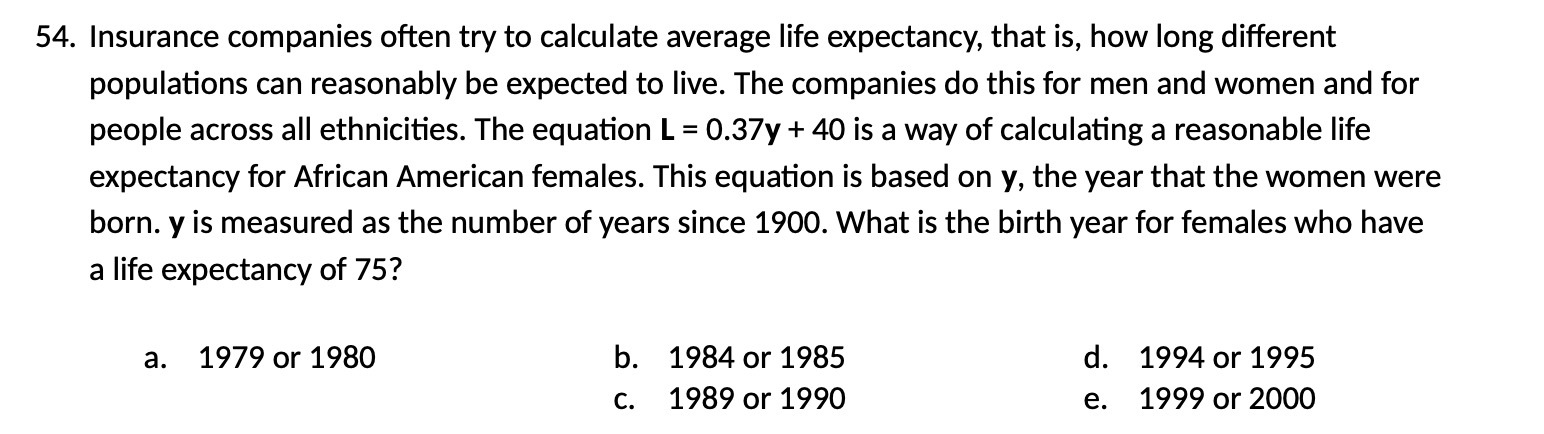 54. Insurance companies often try to calculate average life expectancy, that is, how long different populations can reasonably be expected to live. The companies do this for men and women and for people across all ethnicities. The equation $L = 0.37y + 40$ is a way of calculating a reasonable life expectancy for African American females. This equation is based on y, the year that the women were born. y is measured as the number of years since 1900. What is the birth year for females who have a life expectancy of 75?

a. 1979 or 1980

b. 1984 or 1985
c. 1989 or 1990

d. 1994 or 1995
e. 1999 or 2000